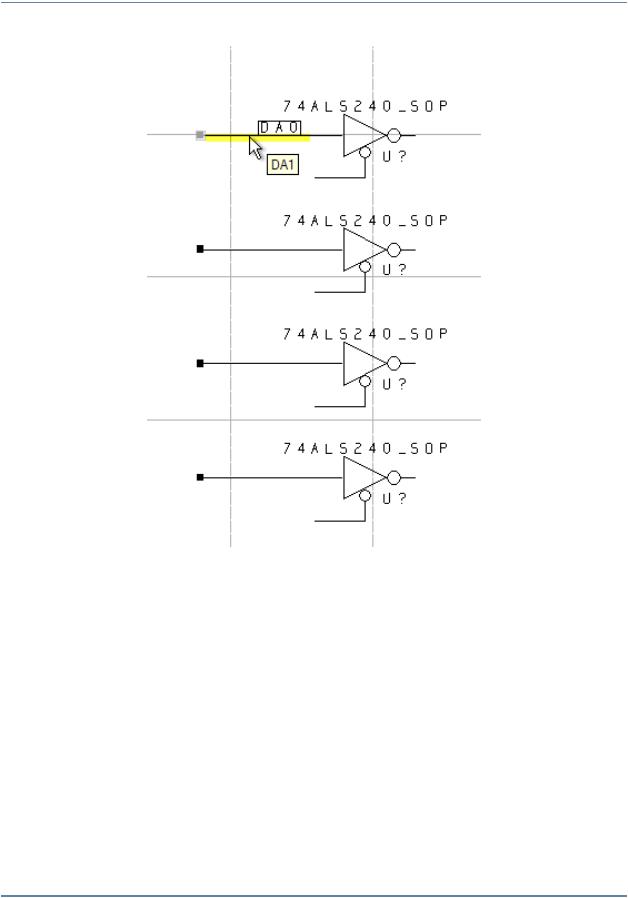 74ALS240_SOP
DA0
DA1
U?

74ALS240_SOP
U?

74ALS240_SOP
U?

74ALS240_SOP
U?